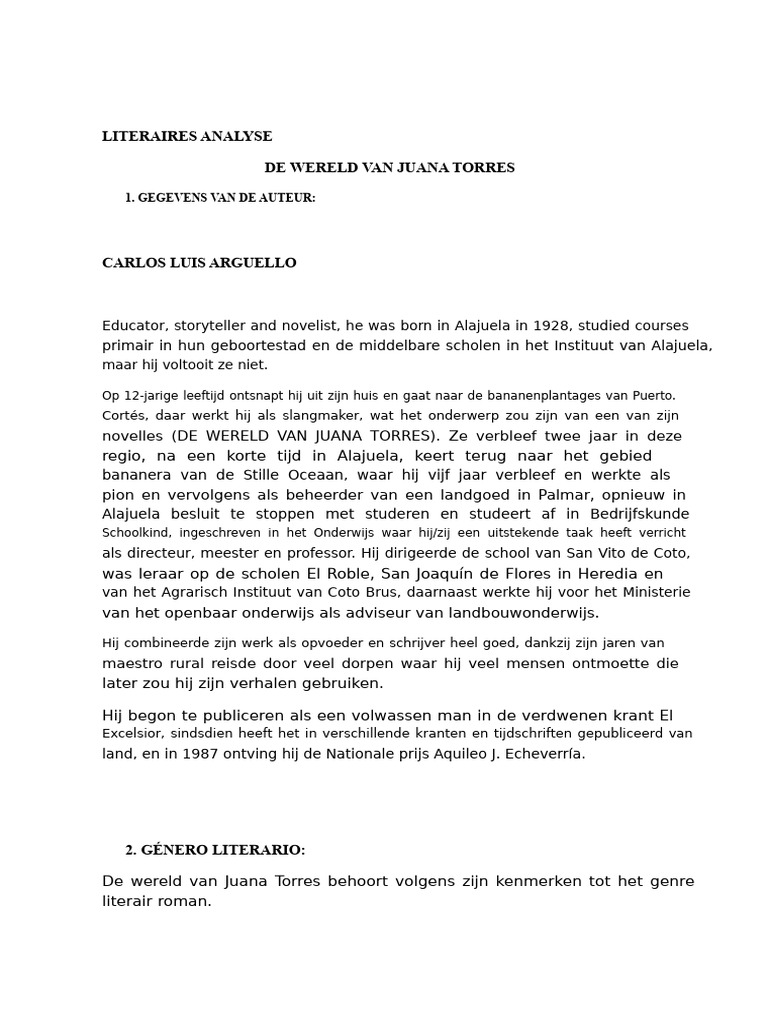 LITERAIRES ANALYSE

DE WERELD VAN JUANA TORRES

1. GEGEVENS VAN DE AUTEUR:

CARLOS LUIS ARGUELLO

Educator, storyteller and novelist, he was born in Alajuela in 1928, studied courses primair in hun geboortestad en de middelbare scholen in het Instituut van Alajuela, maar hij voltooit ze niet.

Op 12-jarige leeftijd ontsnapt hij uit zijn huis en gaat naar de bananenplantages van Puerto. Cortés, daar werkt hij als slangmaker, wat het onderwerp zou zijn van een van zijn novelles (DE WERELD VAN JUANA TORRES). Ze verbleef twee jaar in deze regio, na een korte tijd in Alajuela, keert terug naar het gebied bananera van de Stille Oceaan, waar hij vijf jaar verbleef en werkte als pion en vervolgens als beheerder van een landgoed in Palmar, opnieuw in Alajuela besluit te stoppen met studeren en studeert af in Bedrijfskunde Schoolkind, ingeschreven in het Onderwijs waar hij/zij een uitstekende taak heeft verricht als directeur, meester en professor. Hij dirigeerde de school van San Vito de Coto, was leraar op de scholen El Roble, San Joaquín de Flores in Heredia en van het Agrarisch Instituut van Coto Brus, daarnaast werkte hij voor het Ministerie van het openbaar onderwijs als adviseur van landbouwonderwijs.

Hij combineerde zijn werk als opvoeder en schrijver heel goed, dankzij zijn jaren van maestro rural reisde door veel dorpen waar hij veel mensen ontmoette die later zou hij zijn verhalen gebruiken.

Hij begon te publiceren als een volwassen man in de verdwenen krant El Excelsior, sindsdien heeft het in verschillende kranten en tijdschriften gepubliceerd van land, en in 1987 ontving hij de Nationale prijs Aquileo J. Echeverría.

2. GÉNERO LITERARIO:

De wereld van Juana Torres behoort volgens zijn kenmerken tot het genre literair roman.